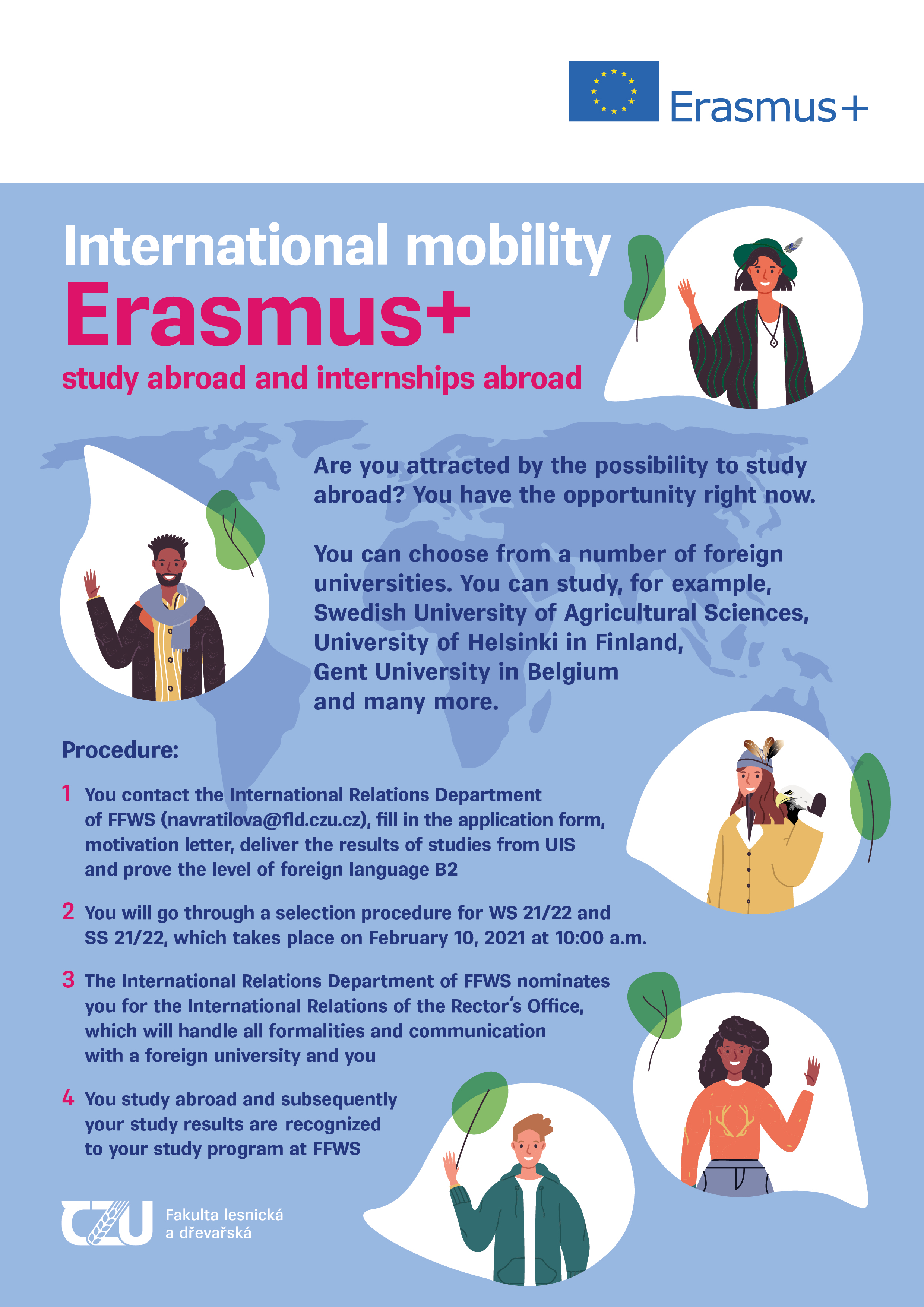 Erasmus+

International mobility
Erasmus+
study abroad and internships abroad

Are you attracted by the possibility to study abroad? You have the opportunity right now.

You can choose from a number of foreign universities. You can study, for example, Swedish University of Agricultural Sciences, University of Helsinki in Finland, Gent University in Belgium and many more.

Procedure:

1 You contact the International Relations Department of FFWS (navratilova@fld.czu.cz), fill in the application form, motivation letter, deliver the results of studies from UIS and prove the level of foreign language B2

2 You will go through a selection procedure for WS 21/22 and SS 21/22, which takes place on February 10, 2021 at 10:00 a.m.

3 The International Relations Department of FFWS nominates you for the International Relations of the Rector's Office, which will handle all formalities and communication with a foreign university and you

4 You study abroad and subsequently your study results are recognized to your study program at FFWS

CZU Fakulta lesnická
a dřevařská